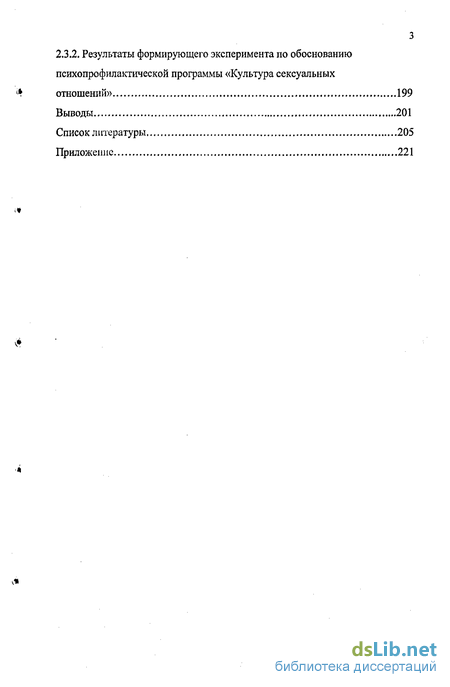 3

2.3.2. Результаты формирующего эксперимента по обоснованию психопрофилактической программы «Культура сексуальных отношений» 199

Выводы 201

Список литературы 205

Приложение 221

dsLib.net
библиотека диссертаций